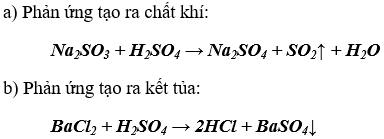 a) Phản ứng tạo ra chất khí:

$Na_2SO_3 + H_2SO_4 \rightarrow Na_2SO_4 + SO_2\uparrow + H_2O$

b) Phản ứng tạo ra kết tủa:

$BaCl_2 + H_2SO_4 \rightarrow 2HCl + BaSO_4\downarrow$